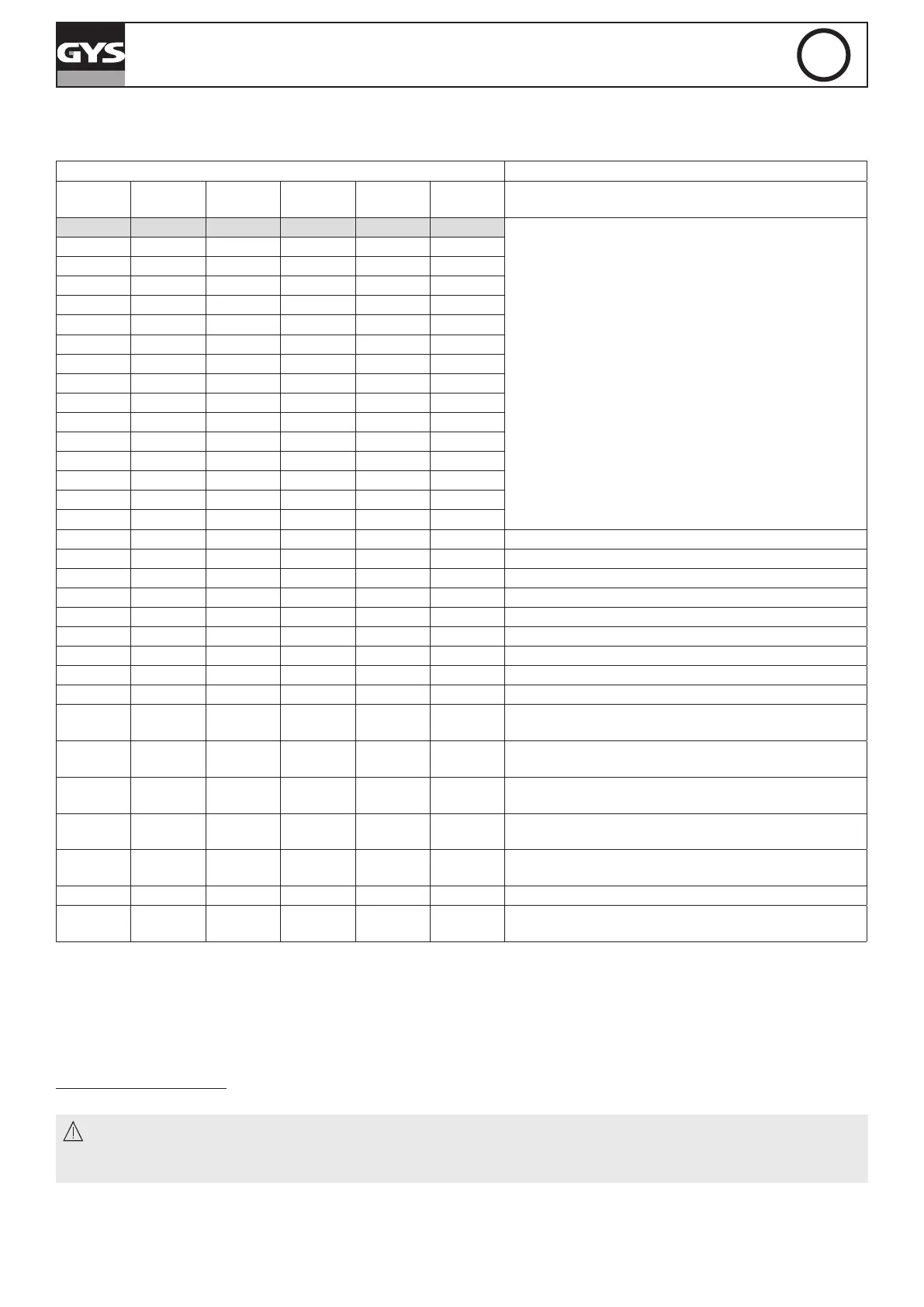 GYS